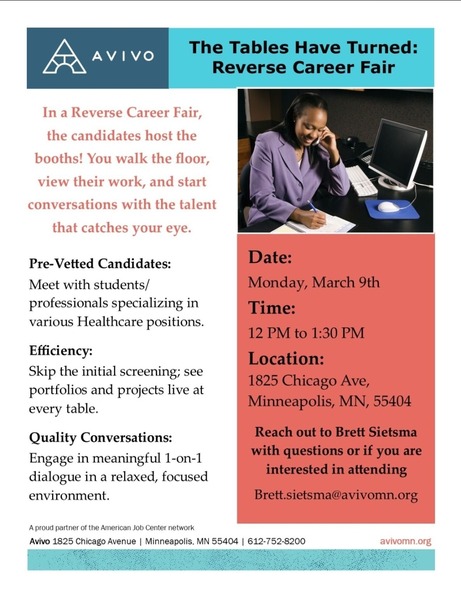 AVIVO

The Tables Have Turned: Reverse Career Fair

In a Reverse Career Fair, the candidates host the booths! You walk the floor, view their work, and start conversations with the talent that catches your eye.

Pre-Vetted Candidates:
Meet with students/ professionals specializing in various Healthcare positions.

Efficiency:
Skip the initial screening; see portfolios and projects live at every table.

Quality Conversations:
Engage in meaningful 1-on-1 dialogue in a relaxed, focused environment.

Date:
Monday, March 9th

Time:
12 PM to 1:30 PM

Location:
1825 Chicago Ave, Minneapolis, MN, 55404

Reach out to Brett Sietsma with questions or if you are interested in attending

Brett.sietsma@avivomn.org

A proud partner of the American Job Center network
Avivo 1825 Chicago Avenue | Minneapolis, MN 55404 | 612-752-8200

avivomn.org